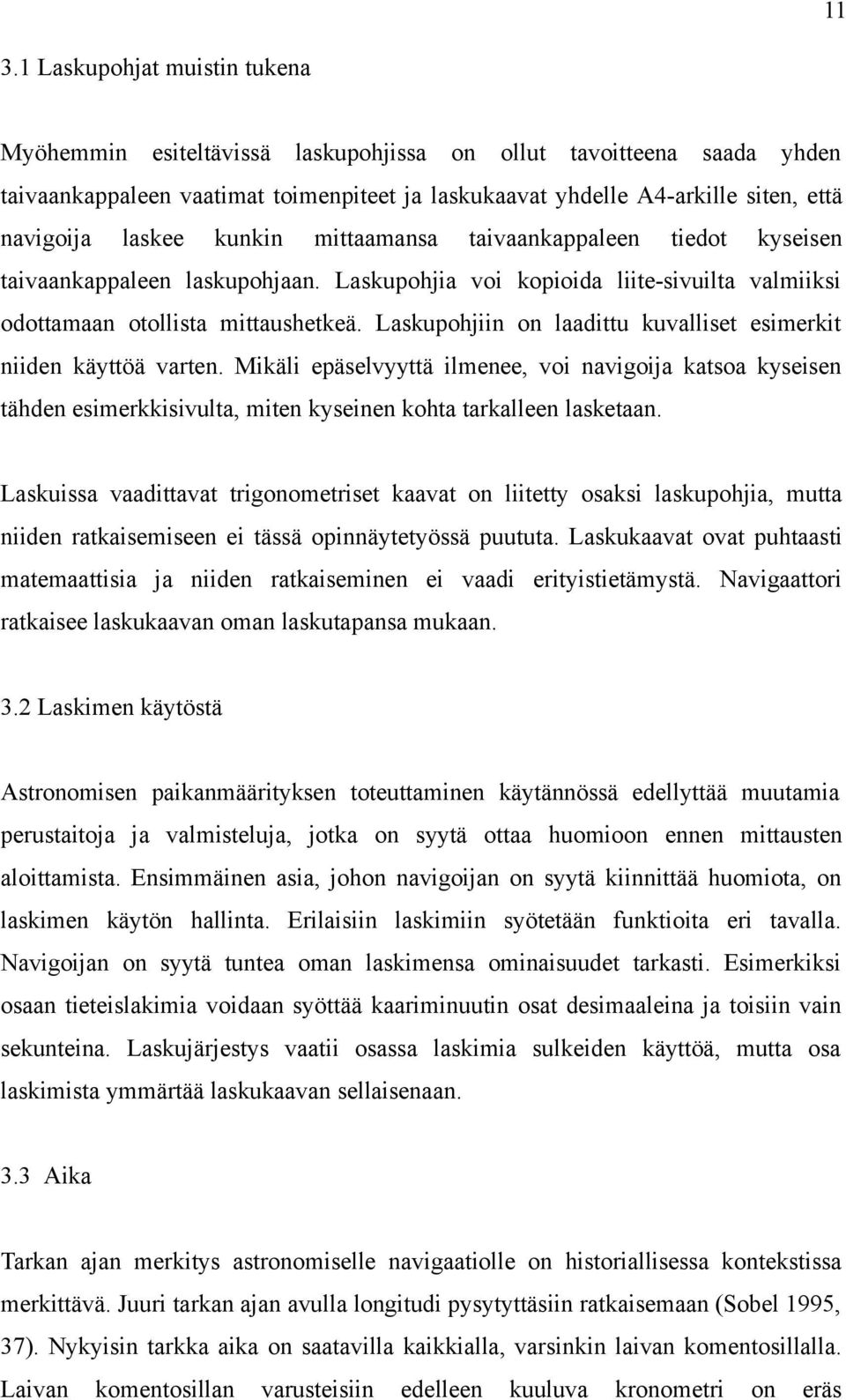 11

3.1 Laskupohjat muistin tukena

Myöhemmin esiteltävissä laskupohjissa on ollut tavoitteena saada yhden taivaankappaleen vaatimat toimenpiteet ja laskukaavat yhdelle A4-arkille siten, että navigoija laskee kunkin mittaamansa taivaankappaleen tiedot kyseisen taivaankappaleen laskupohjaan. Laskupohjia voi kopioida liite-sivuilta valmiiksi odottamaan otollista mittaushetkeä. Laskupohjiin on laadittu kuvalliset esimerkit niiden käyttöä varten. Mikäli epäselvyyttä ilmenee, voi navigoija katsoa kyseisen tähden esimerkkisivulta, miten kyseinen kohta tarkalleen lasketaan.

Laskuissa vaadittavat trigonometriset kaavat on liitetty osaksi laskupohjia, mutta niiden ratkaisemiseen ei tässä opinnäytetyössä puututa. Laskukaavat ovat puhtaasti matemaattisia ja niiden ratkaiseminen ei vaadi erityistietämystä. Navigaattori ratkaisee laskukaavan oman laskutapansa mukaan.

3.2 Laskimen käytöstä

Astronomisen paikanmäärityksen toteuttaminen käytännössä edellyttää muutamia perustaitoja ja valmisteluja, jotka on syytä ottaa huomioon ennen mittausten aloittamista. Ensimmäinen asia, johon navigoijan on syytä kiinnittää huomiota, on laskimen käytön hallinta. Erilaisiin laskimiin syötetään funktioita eri tavalla. Navigoijan on syytä tuntea oman laskimensa ominaisuudet tarkasti. Esimerkiksi osaan tieteislakimia voidaan syöttää kaariminuutin osat desimaaleina ja toisiin vain sekunteina. Laskujärjestys vaatii osassa laskimia sulkeiden käyttöä, mutta osa laskimista ymmärtää laskukaavan sellaisenaan.

3.3 Aika

Tarkan ajan merkitys astronomiselle navigaatiolle on historiallisessa kontekstissa merkittävä. Juuri tarkan ajan avulla longitudi pysytyttäsiin ratkaisemaan (Sobel 1995, 37). Nykyisin tarkka aika on saatavilla kaikkialla, varsinkin laivan komentosillalla. Laivan komentosillan varusteisiin edelleen kuuluva kronometri on eräs